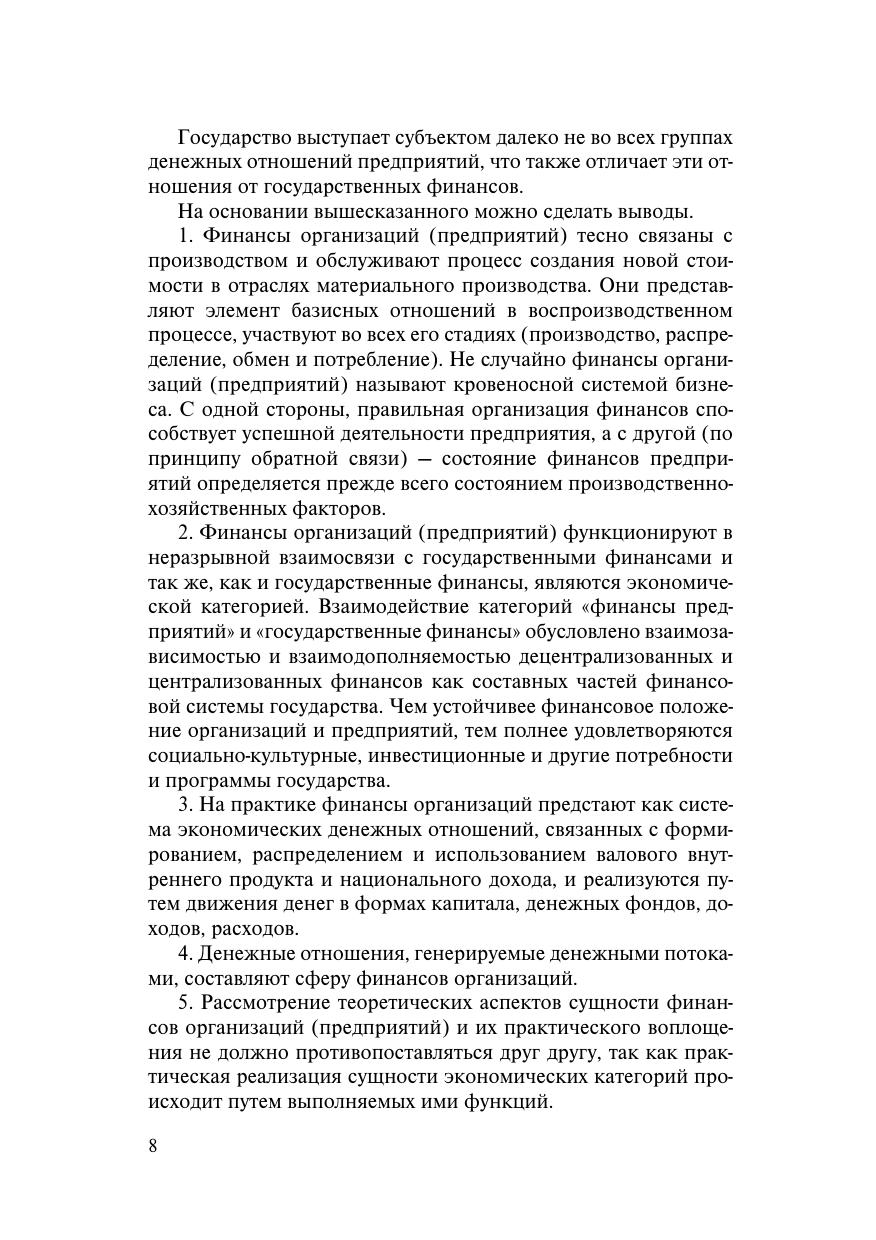 Государство выступает субъектом далеко не во всех группах денежных отношений предприятий, что также отличает эти отношения от государственных финансов.

На основании вышесказанного можно сделать выводы.

1. Финансы организаций (предприятий) тесно связаны с производством и обслуживают процесс создания новой стоимости в отраслях материального производства. Они представляют элемент базисных отношений в воспроизводственном процессе, участвуют во всех его стадиях (производство, распределение, обмен и потребление). Не случайно финансы организаций (предприятий) называют кровеносной системой бизнеса. С одной стороны, правильная организация финансов способствует успешной деятельности предприятия, а с другой (по принципу обратной связи) — состояние финансов предприятий определяется прежде всего состоянием производственно-хозяйственных факторов.

2. Финансы организаций (предприятий) функционируют в неразрывной взаимосвязи с государственными финансами и так же, как и государственные финансы, являются экономической категорией. Взаимодействие категорий «финансы предприятий» и «государственные финансы» обусловлено взаимозависимостью и взаимодополняемостью децентрализованных и централизованных финансов как составных частей финансовой системы государства. Чем устойчивее финансовое положение организаций и предприятий, тем полнее удовлетворяются социально-культурные, инвестиционные и другие потребности и программы государства.

3. На практике финансы организаций предстают как система экономических денежных отношений, связанных с формированием, распределением и использованием валового внутреннего продукта и национального дохода, и реализуются путем движения денег в формах капитала, денежных фондов, доходов, расходов.

4. Денежные отношения, генерируемые денежными потоками, составляют сферу финансов организаций.

5. Рассмотрение теоретических аспектов сущности финансов организаций (предприятий) и их практического воплощения не должно противопоставляться друг другу, так как практическая реализация сущности экономических категорий происходит путем выполняемых ими функций.

8